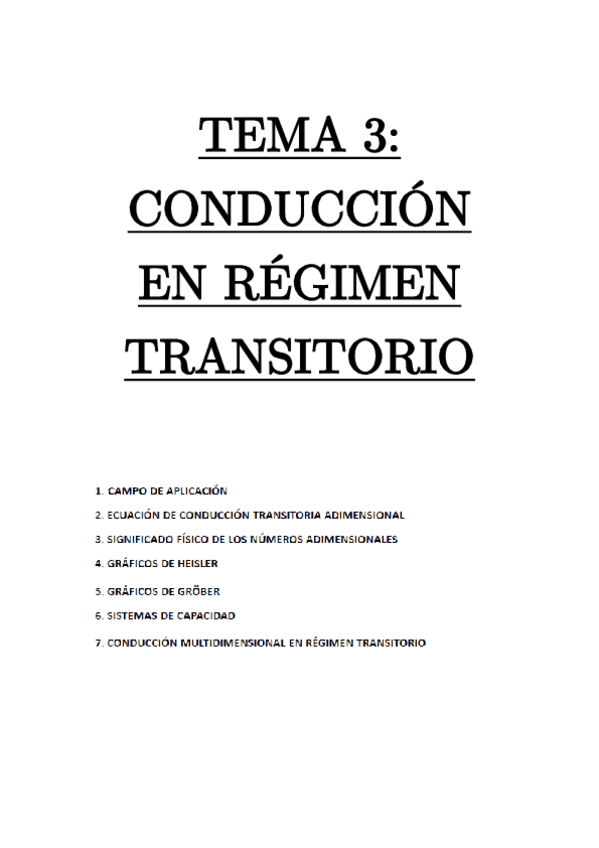 TEMA 3:
CONDUCCIÓN
EN RÉGIMEN
TRANSITORIO

1. CAMPO DE APLICACIÓN
2. ECUACIÓN DE CONDUCCIÓN TRANSITORIA ADIMENSIONAL
3. SIGNIFICADO FÍSICO DE LOS NÚMEROS ADIMENSIONALES
4. GRÁFICOS DE HEISLER
5. GRÁFICOS DE GRÖBER
6. SISTEMAS DE CAPACIDAD
7. CONDUCCIÓN MULTIDIMENSIONAL EN RÉGIMEN TRANSITORIO